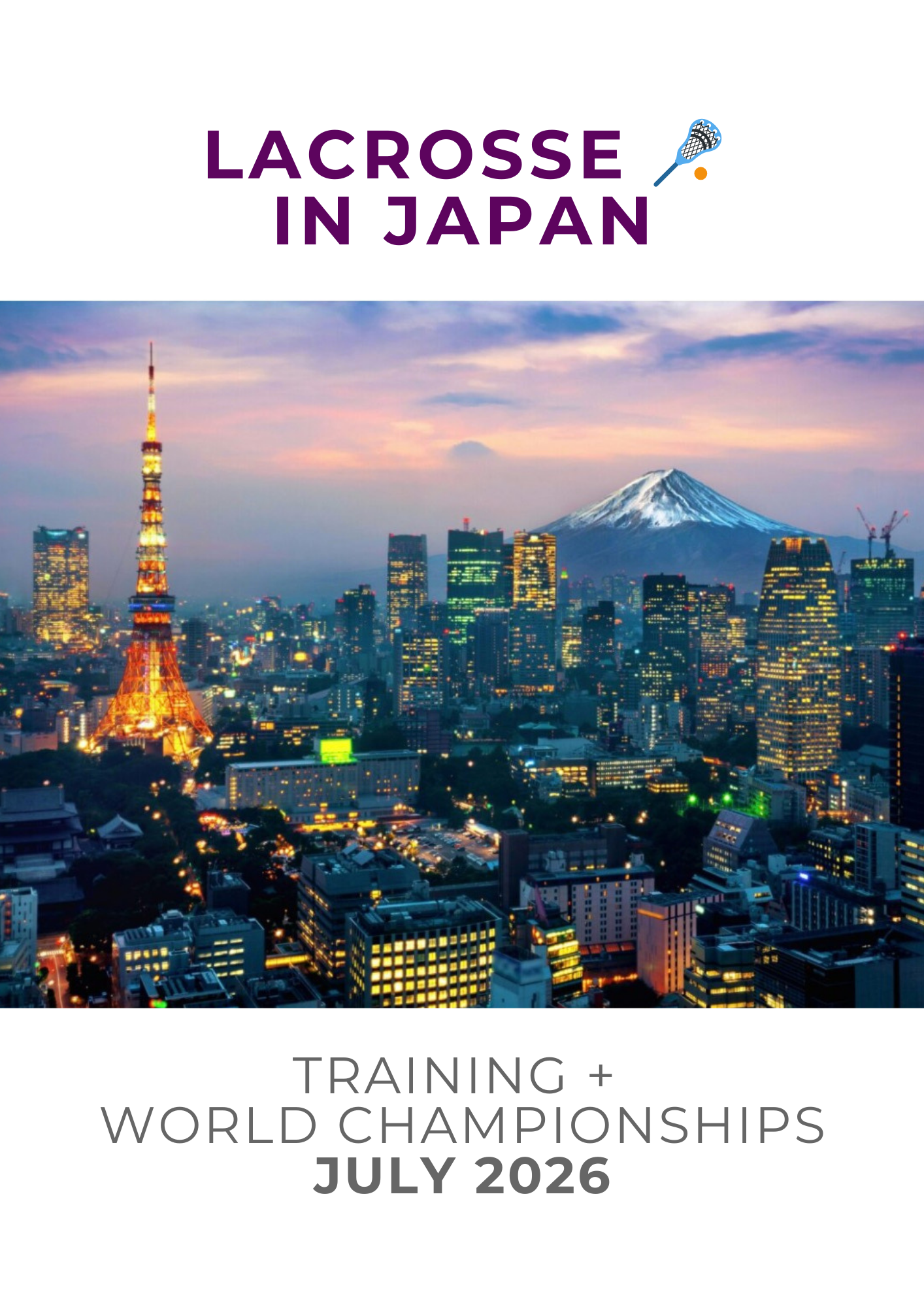 LACROSSE
IN JAPAN

TRAINING +
WORLD CHAMPIONSHIPS
JULY 2026